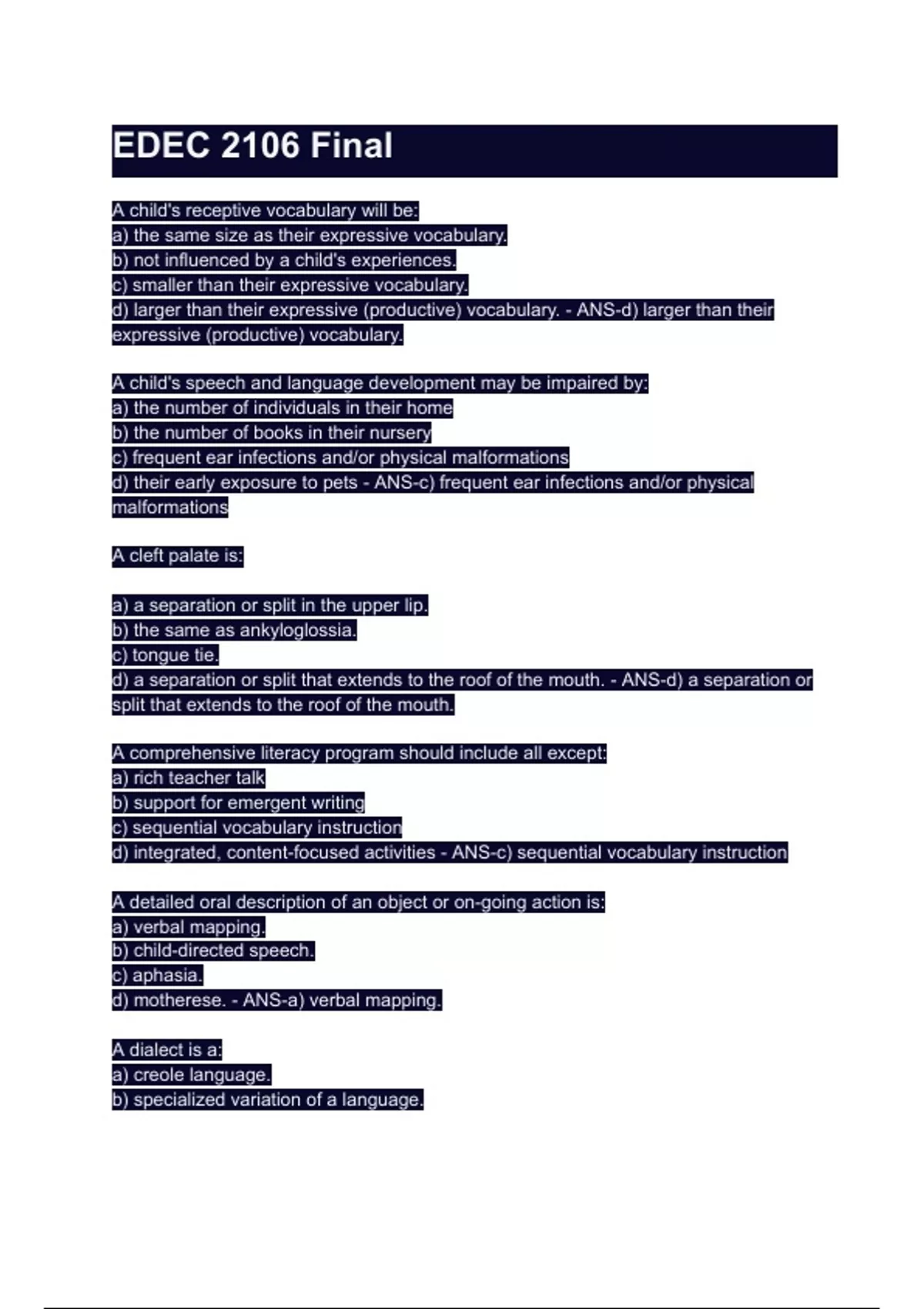 EDEC 2106 Final

A child's receptive vocabulary will be:
a) the same size as their expressive vocabulary.
b) not influenced by a child's experiences.
c) smaller than their expressive vocabulary.
d) larger than their expressive (productive) vocabulary. - ANS-d) larger than their expressive (productive) vocabulary.

A child's speech and language development may be impaired by:
a) the number of individuals in their home
b) the number of books in their nursery
c) frequent ear infections and/or physical malformations
d) their early exposure to pets - ANS-c) frequent ear infections and/or physical malformations

A cleft palate is:

a) a separation or split in the upper lip.
b) the same as ankyloglossia.
c) tongue tie.
d) a separation or split that extends to the roof of the mouth. - ANS-d) a separation or split that extends to the roof of the mouth.

A comprehensive literacy program should include all except:
a) rich teacher talk
b) support for emergent writing
c) sequential vocabulary instruction
d) integrated, content-focused activities - ANS-c) sequential vocabulary instruction

A detailed oral description of an object or on-going action is:
a) verbal mapping.
b) child-directed speech.
c) aphasia.
d) motherese. - ANS-a) verbal mapping.

A dialect is a:
a) creole language.
b) specialized variation of a language.